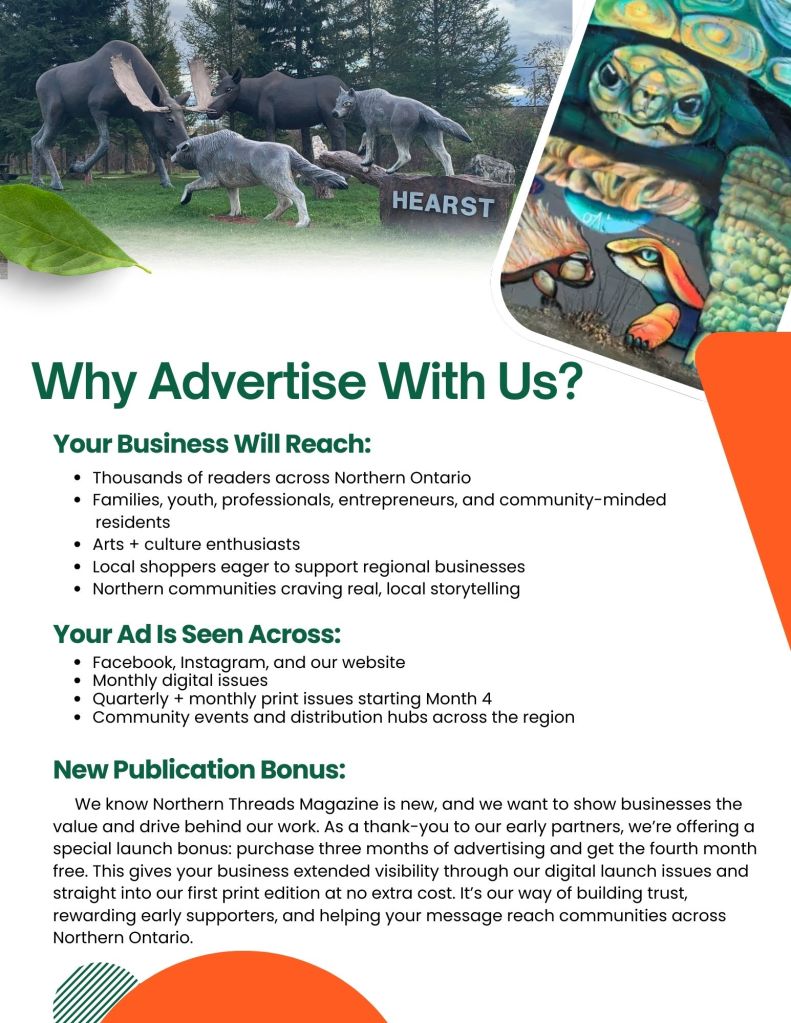 HEARST

Why Advertise With Us?

Your Business Will Reach:

• Thousands of readers across Northern Ontario
• Families, youth, professionals, entrepreneurs, and community-minded residents
• Arts + culture enthusiasts
• Local shoppers eager to support regional businesses
• Northern communities craving real, local storytelling

Your Ad Is Seen Across:

• Facebook, Instagram, and our website
• Monthly digital issues
• Quarterly + monthly print issues starting Month 4
• Community events and distribution hubs across the region

New Publication Bonus:

We know Northern Threads Magazine is new, and we want to show businesses the value and drive behind our work. As a thank-you to our early partners, we're offering a special launch bonus: purchase three months of advertising and get the fourth month free. This gives your business extended visibility through our digital launch issues and straight into our first print edition at no extra cost. It's our way of building trust, rewarding early supporters, and helping your message reach communities across Northern Ontario.